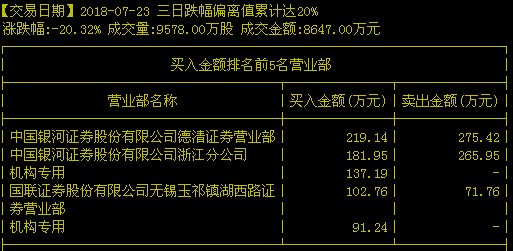 【交易日期】2018-07-23 三日跌幅偏离值累计达20%
涨跌幅:-20.32% 成交量:9578.00万股 成交金额:8647.00万元

买入金额排名前5名营业部

| 营业部名称 | 买入金额(万元) | 卖出金额(万元) |
|---|---|---|
| 中国银河证券股份有限公司德清证券营业部 | 219.14 | 275.42 |
| 中国银河证券股份有限公司浙江分公司 | 181.95 | 265.95 |
| 机构专用 | 137.19 | - |
| 国联证券股份有限公司无锡玉祁镇湖西路证券营业部 | 102.76 | 71.76 |
| 机构专用 | 91.24 | - |